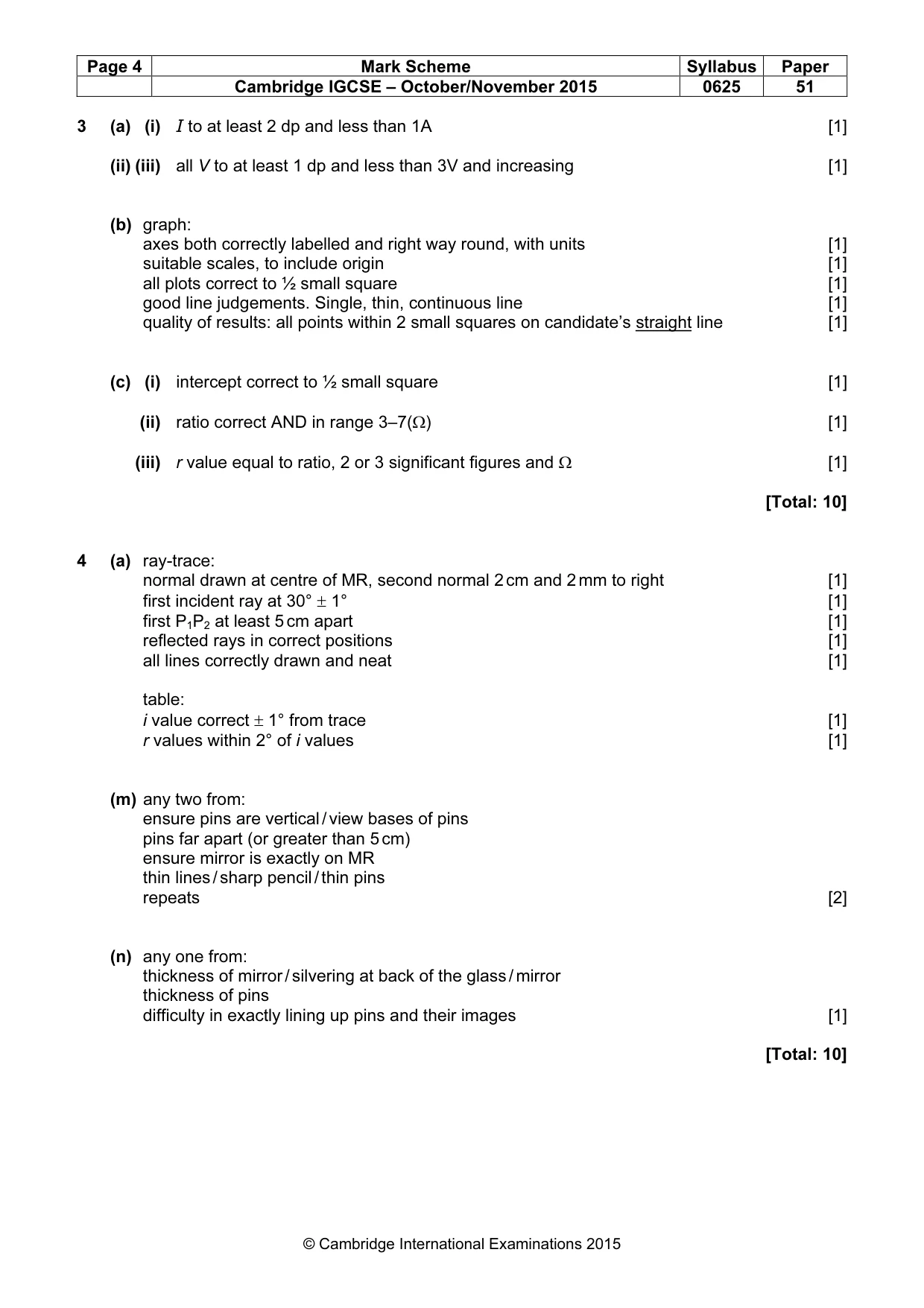 | Page 4 | Mark Scheme | Syllabus | Paper |
|---|---|---|---|
| | Cambridge IGCSE – October/November 2015 | 0625 | 51 |

3 (a) (i) I to at least 2 dp and less than 1A [1]

(ii) (iii) all V to at least 1 dp and less than 3V and increasing [1]

(b) graph:
axes both correctly labelled and right way round, with units [1]
suitable scales, to include origin [1]
all plots correct to ½ small square [1]
good line judgements. Single, thin, continuous line [1]
quality of results: all points within 2 small squares on candidate's straight line [1]

(c) (i) intercept correct to ½ small square [1]

(ii) ratio correct AND in range 3–7(Ω) [1]

(iii) r value equal to ratio, 2 or 3 significant figures and Ω [1]

[Total: 10]

4 (a) ray-trace:
normal drawn at centre of MR, second normal 2 cm and 2 mm to right [1]
first incident ray at 30° ± 1° [1]
first $P_1P_2$ at least 5 cm apart [1]
reflected rays in correct positions [1]
all lines correctly drawn and neat [1]

table:
i value correct ± 1° from trace [1]
r values within 2° of i values [1]

(m) any two from:
ensure pins are vertical / view bases of pins
pins far apart (or greater than 5 cm)
ensure mirror is exactly on MR
thin lines / sharp pencil / thin pins
repeats [2]

(n) any one from:
thickness of mirror / silvering at back of the glass / mirror
thickness of pins
difficulty in exactly lining up pins and their images [1]

[Total: 10]

© Cambridge International Examinations 2015